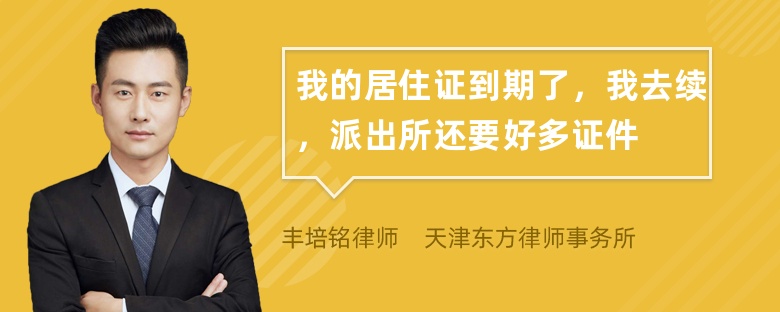 我的居住证到期了，我去续，派出所还要好多证件

丰培铭律师　天津东方律师事务所